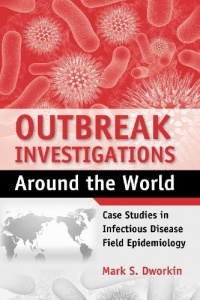 OUTBREAK INVESTIGATIONS

Around the World

Case Studies in Infectious Disease Field Epidemiology

Mark S. Dworkin